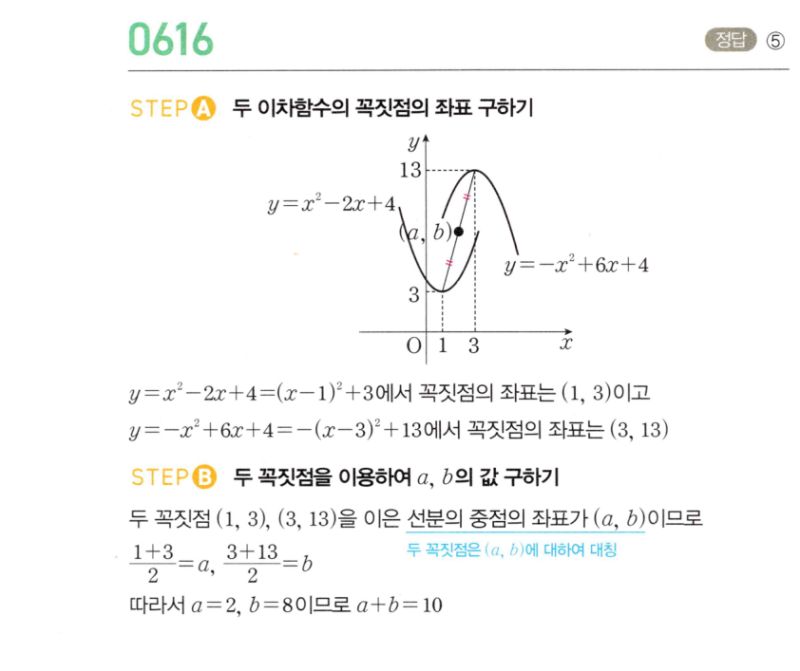 0616

정답 ⑤

STEP A 두 이차함수의 꼭짓점의 좌표 구하기

$y$

13

$y=x^2-2x+4$

$(a, b)$

$y=-x^2+6x+4$

3

O 1 3 $x$

$y=x^2-2x+4=(x-1)^2+3$에서 꼭짓점의 좌표는 $(1, 3)$이고
$y=-x^2+6x+4=-(x-3)^2+13$에서 꼭짓점의 좌표는 $(3, 13)$

STEP B 두 꼭짓점을 이용하여 $a$, $b$의 값 구하기

두 꼭짓점 $(1, 3)$, $(3, 13)$을 이은 선분의 중점의 좌표가 $(a, b)$이므로

두 꼭짓점은 $(a, b)$에 대하여 대칭

$\frac{1+3}{2}=a$, $\frac{3+13}{2}=b$

따라서 $a=2$, $b=8$이므로 $a+b=10$